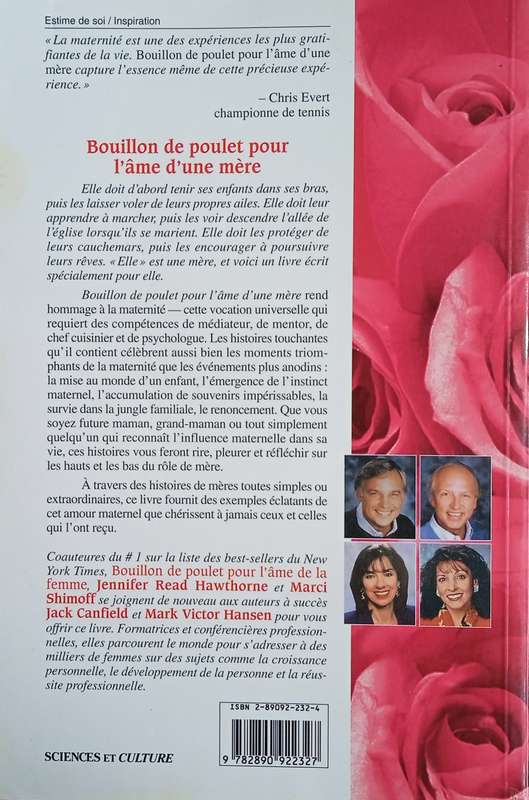 Estime de soi / Inspiration

« La maternité est une des expériences les plus gratifiantes de la vie. Bouillon de poulet pour l'âme d'une mère capture l'essence même de cette précieuse expérience. »

– Chris Evert
championne de tennis

Bouillon de poulet pour l'âme d'une mère

Elle doit d'abord tenir ses enfants dans ses bras, puis les laisser voler de leurs propres ailes. Elle doit leur apprendre à marcher, puis les voir descendre l'allée de l'église lorsqu'ils se marient. Elle doit les protéger de leurs cauchemars, puis les encourager à poursuivre leurs rêves. « Elle » est une mère, et voici un livre écrit spécialement pour elle.

Bouillon de poulet pour l'âme d'une mère rend hommage à la maternité — cette vocation universelle qui requiert des compétences de médiateur, de mentor, de chef cuisinier et de psychologue. Les histoires touchantes qu'il contient célèbrent aussi bien les moments triomphants de la maternité que les événements plus anodins : la mise au monde d'un enfant, l'émergence de l'instinct maternel, l'accumulation de souvenirs impérissables, la survie dans la jungle familiale, le renoncement. Que vous soyez future maman, grand-maman ou tout simplement quelqu'un qui reconnaît l'influence maternelle dans sa vie, ces histoires vous feront rire, pleurer et réfléchir sur les hauts et les bas du rôle de mère.

À travers des histoires de mères toutes simples ou extraordinaires, ce livre fournit des exemples éclatants de cet amour maternel que chérissent à jamais ceux et celles qui l'ont reçu.

Coauteures du # 1 sur la liste des best-sellers du New York Times, Bouillon de poulet pour l'âme de la femme, Jennifer Read Hawthorne et Marci Shimoff se joignent de nouveau aux auteurs à succès Jack Canfield et Mark Victor Hansen pour vous offrir ce livre. Formatrices et conférencières professionnelles, elles parcourent le monde pour s'adresser à des milliers de femmes sur des sujets comme la croissance personnelle, le développement de la personne et la réussite professionnelle.

ISBN 2-89092-232-4

9 782890 922327

SCIENCES ET CULTURE